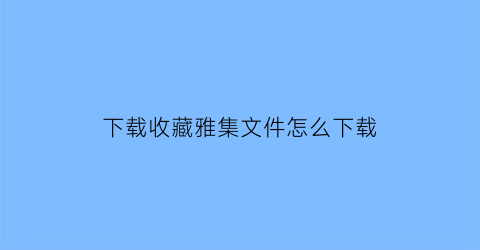 下载收藏雅集文件怎么下载